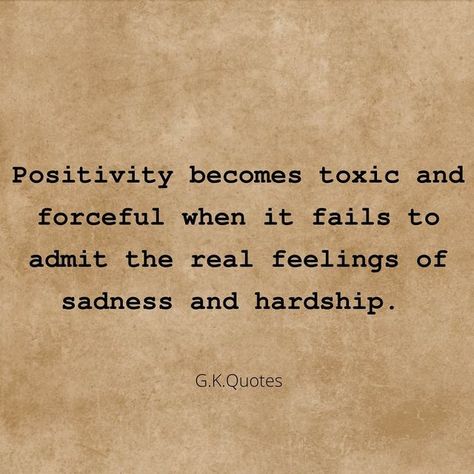 Positivity becomes toxic and forceful when it fails to admit the real feelings of sadness and hardship.

G.K.Quotes